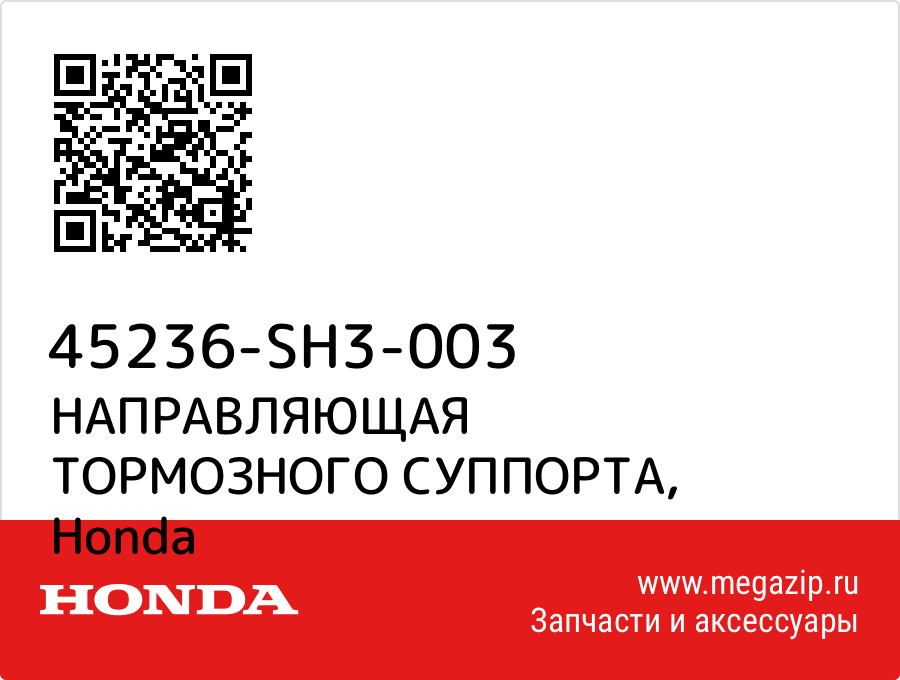 45236-SH3-003
НАПРАВЛЯЮЩАЯ ТОРМОЗНОГО СУППОРТА, Honda

HONDA

www.megazip.ru
Запчасти и аксессуары